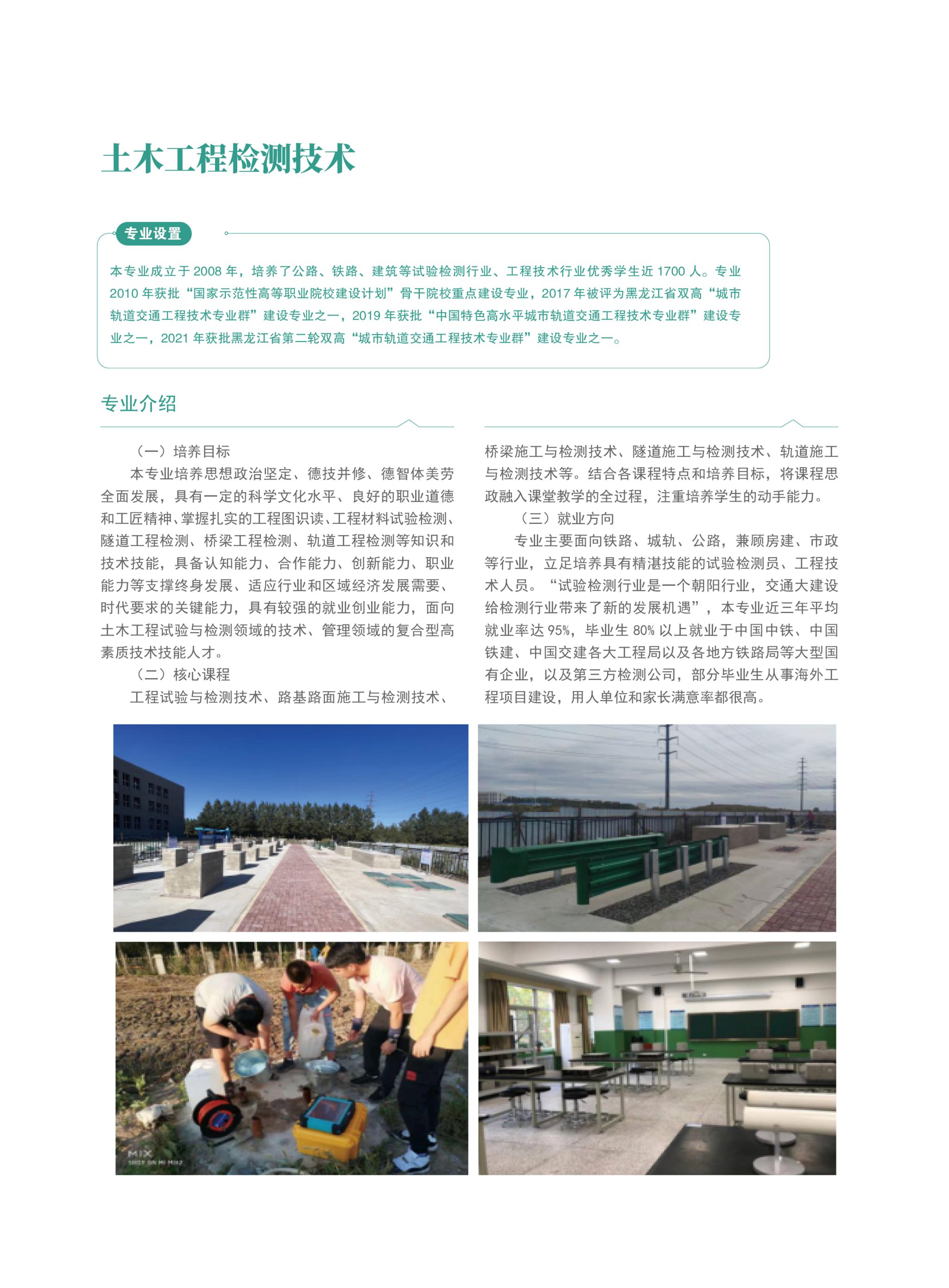 土木工程检测技术

专业设置

本专业成立于 2008 年，培养了公路、铁路、建筑等试验检测行业、工程技术行业优秀学生近 1700 人。专业 2010 年获批“国家示范性高等职业院校建设计划”骨干院校重点建设专业，2017 年被评为黑龙江省双高“城市轨道交通工程技术专业群”建设专业之一，2019 年获批“中国特色高水平城市轨道交通工程技术专业群”建设专业之一，2021 年获批黑龙江省第二轮双高“城市轨道交通工程技术专业群”建设专业之一。

专业介绍

（一）培养目标

本专业培养思想政治坚定、德技并修、德智体美劳全面发展，具有一定的科学文化水平、良好的职业道德和工匠精神、掌握扎实的工程图识读、工程材料试验检测、隧道工程检测、桥梁工程检测、轨道工程检测等知识和技术技能，具备认知能力、合作能力、创新能力、职业能力等支撑终身发展、适应行业和区域经济发展需要、时代要求的关键能力，具有较强的就业创业能力，面向土木工程试验与检测领域的技术、管理领域的复合型高素质技术技能人才。

（二）核心课程

工程试验与检测技术、路基路面施工与检测技术、桥梁施工与检测技术、隧道施工与检测技术、轨道施工与检测技术等。结合各课程特点和培养目标，将课程思政融入课堂教学的全过程，注重培养学生的动手能力。

（三）就业方向

专业主要面向铁路、城轨、公路，兼顾房建、市政等行业，立足培养具有精湛技能的试验检测员、工程技术人员。“试验检测行业是一个朝阳行业，交通大建设给检测行业带来了新的发展机遇”，本专业近三年平均就业率达 95%，毕业生 80% 以上就业于中国中铁、中国铁建、中国交建各大工程局以及各地方铁路局等大型国有企业，以及第三方检测公司，部分毕业生从事海外工程项目建设，用人单位和家长满意率都很高。

MIX
SHOT ON MI MIX2